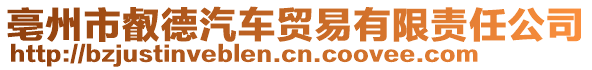 亳州市叡德汽车贸易有限责任公司
http://bzjustinveblen.cn.coovee.com